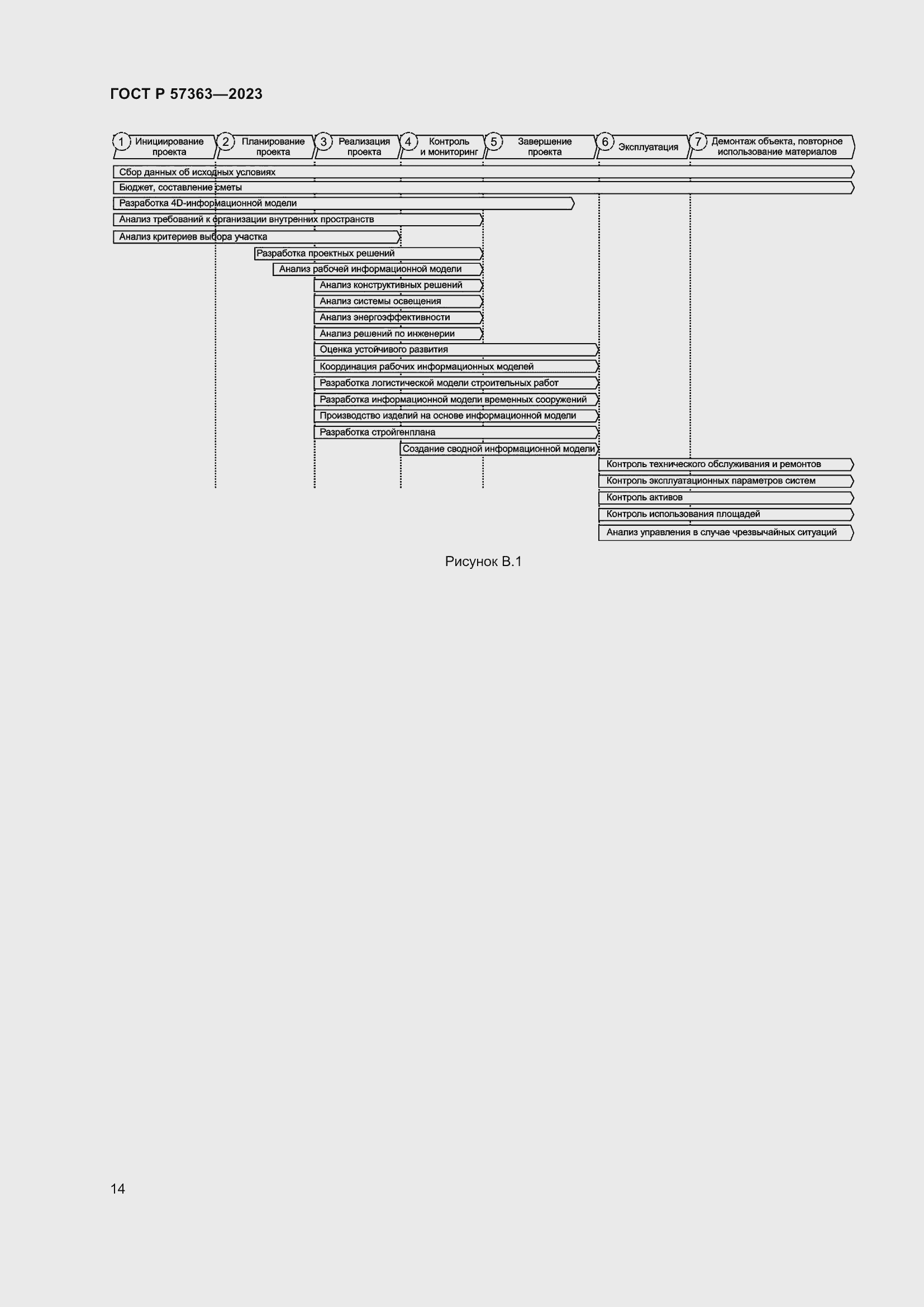 ГОСТ Р 57363—2023

1 Инициирование проекта
2 Планирование проекта
3 Реализация проекта
4 Контроль и мониторинг
5 Завершение проекта
6 Эксплуатация
7 Демонтаж объекта, повторное использование материалов

Сбор данных об исходных условиях
Бюджет, составление сметы
Разработка 4D-информационной модели
Анализ требований к организации внутренних пространств
Анализ критериев выбора участка
Разработка проектных решений
Анализ рабочей информационной модели
Анализ конструктивных решений
Анализ системы освещения
Анализ энергоэффективности
Анализ решений по инженерии
Оценка устойчивого развития
Координация рабочих информационных моделей
Разработка логистической модели строительных работ
Разработка информационной модели временных сооружений
Производство изделий на основе информационной модели
Разработка стройгенплана
Создание сводной информационной модели
Контроль технического обслуживания и ремонтов
Контроль эксплуатационных параметров систем
Контроль активов
Контроль использования площадей
Анализ управления в случае чрезвычайных ситуаций

Рисунок В.1

14